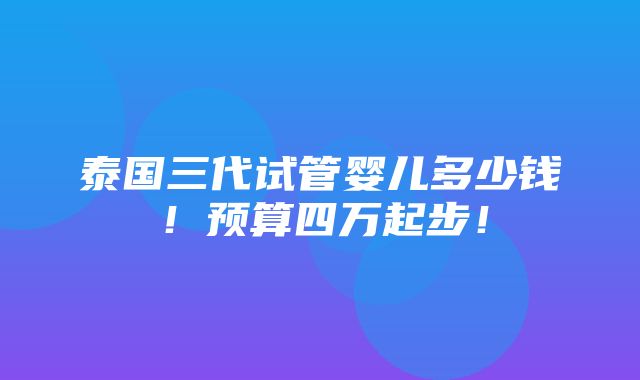 泰国三代试管婴儿多少钱！预算四万起步！